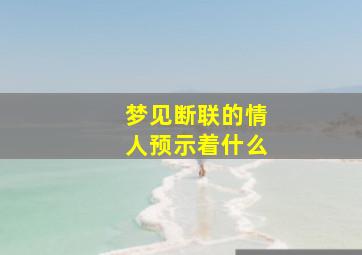 梦见断联的情人预示着什么